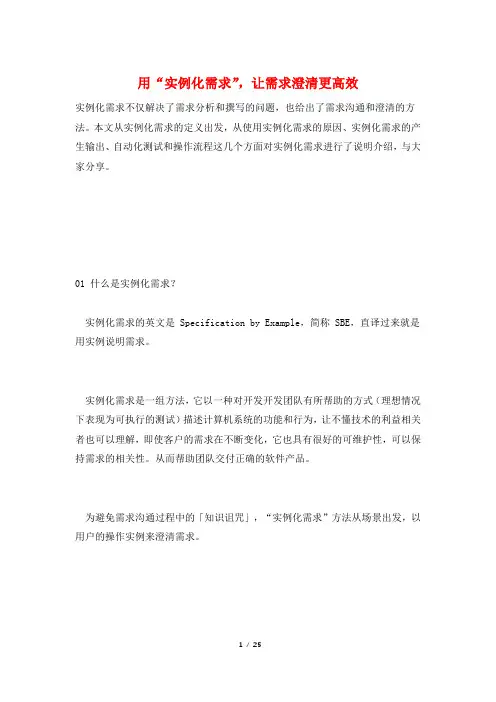 用“实例化需求”，让需求澄清更高效

实例化需求不仅解决了需求分析和撰写的问题，也给出了需求沟通和澄清的方法。本文从实例化需求的定义出发，从使用实例化需求的原因、实例化需求的产生输出、自动化测试和操作流程这几个方面对实例化需求进行了说明介绍，与大家分享。

01 什么是实例化需求?

实例化需求的英文是 Specification by Example，简称 SBE，直译过来就是用实例说明需求。

实例化需求是一组方法，它以一种对开发开发团队有所帮助的方式（理想情况下表现为可执行的测试）描述计算机系统的功能和行为，让不懂技术的利益相关者也可以理解，即使客户的需求在不断变化，它也具有很好的可维护性，可以保持需求的相关性。从而帮助团队交付正确的软件产品。

为避免需求沟通过程中的「知识诅咒」，“实例化需求”方法从场景出发，以用户的操作实例来澄清需求。

1 / 25